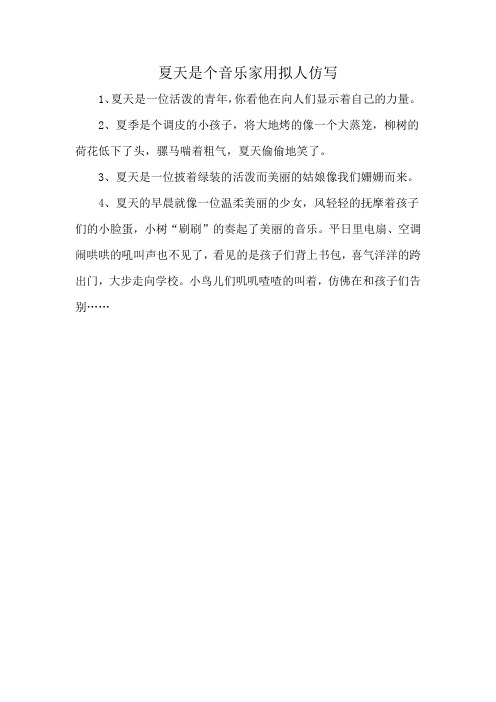 夏天是个音乐家用拟人仿写

1、夏天是一位活泼的青年，你看他在向人们显示着自己的力量。

2、夏季是个调皮的小孩子，将大地烤的像一个大蒸笼，柳树的荷花低下了头，骡马喘着粗气，夏天偷偷地笑了。

3、夏天是一位披着绿装的活泼而美丽的姑娘像我们姗姗而来。

4、夏天的早晨就像一位温柔美丽的少女，风轻轻的抚摩着孩子们的小脸蛋，小树“刷刷”的奏起了美丽的音乐。平日里电扇、空调闹哄哄的吼叫声也不见了，看见的是孩子们背上书包，喜气洋洋的跨出门，大步走向学校。小鸟儿们叽叽喳喳的叫着，仿佛在和孩子们告别……